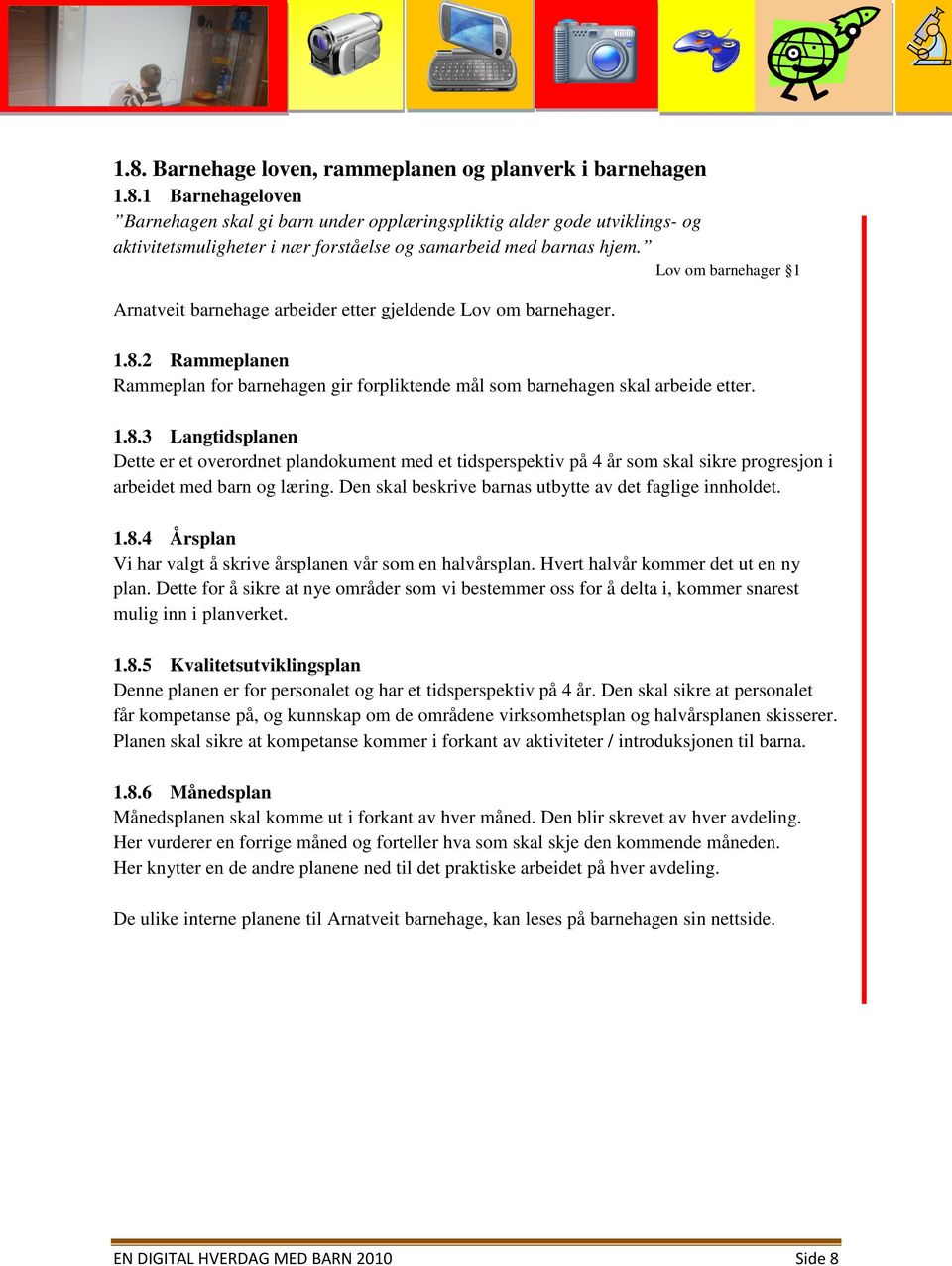 1.8. Barnehage loven, rammeplanen og planverk i barnehagen

1.8.1 Barnehageloven

”Barnehagen skal gi barn under opplæringspliktig alder gode utviklings- og aktivitetsmuligheter i nær forståelse og samarbeid med barnas hjem.”

Lov om barnehager §1

Arnatveit barnehage arbeider etter gjeldende Lov om barnehager.

1.8.2 Rammeplanen

Rammeplan for barnehagen gir forpliktende mål som barnehagen skal arbeide etter.

1.8.3 Langtidsplanen

Dette er et overordnet plandokument med et tidsperspektiv på 4 år som skal sikre progresjon i arbeidet med barn og læring. Den skal beskrive barnas utbytte av det faglige innholdet.

1.8.4 Årsplan

Vi har valgt å skrive årsplanen vår som en halvårsplan. Hvert halvår kommer det ut en ny plan. Dette for å sikre at nye områder som vi bestemmer oss for å delta i, kommer snarest mulig inn i planverket.

1.8.5 Kvalitetsutviklingsplan

Denne planen er for personalet og har et tidsperspektiv på 4 år. Den skal sikre at personalet får kompetanse på, og kunnskap om de områdene virksomhetsplan og halvårsplanen skisserer. Planen skal sikre at kompetanse kommer i forkant av aktiviteter / introduksjonen til barna.

1.8.6 Månedsplan

Månedsplanen skal komme ut i forkant av hver måned. Den blir skrevet av hver avdeling. Her vurderer en forrige måned og forteller hva som skal skje den kommende måneden. Her knytter en de andre planene ned til det praktiske arbeidet på hver avdeling.

De ulike interne planene til Arnatveit barnehage, kan leses på barnehagen sin nettside.

EN DIGITAL HVERDAG MED BARN 2010 Side 8